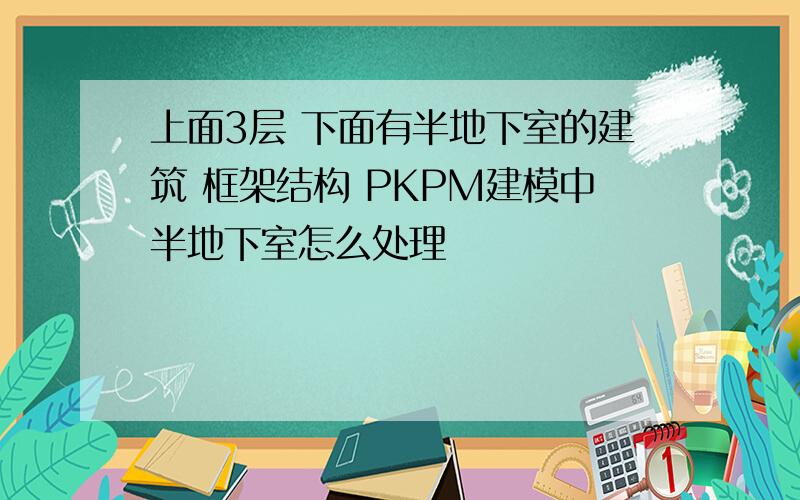 上面3层 下面有半地下室的建筑 框架结构 PKPM建模中半地下室怎么处理